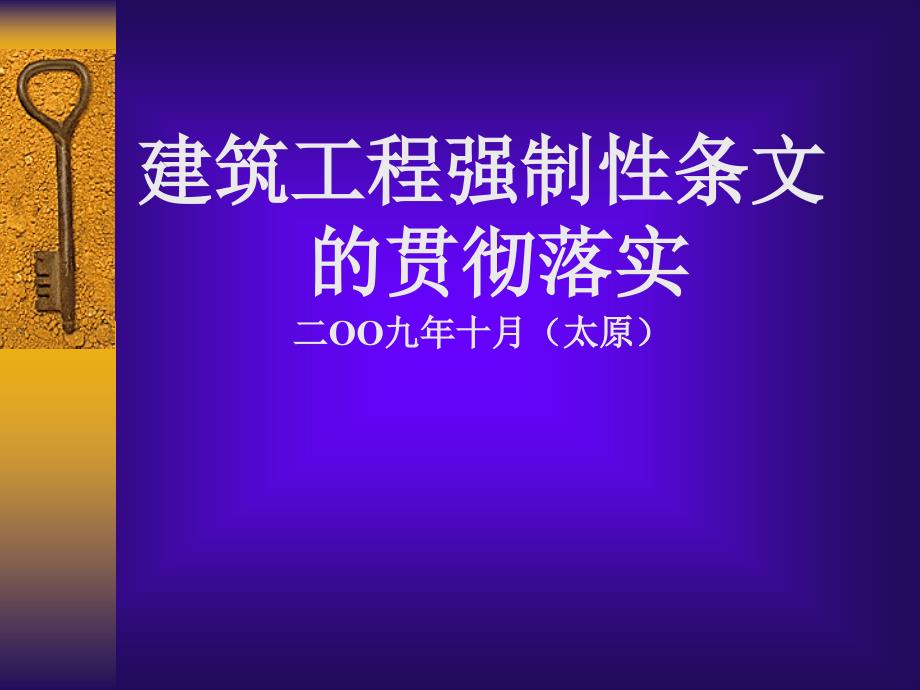 建筑工程强制性条文的贯彻落实

二OO九年十月（太原）